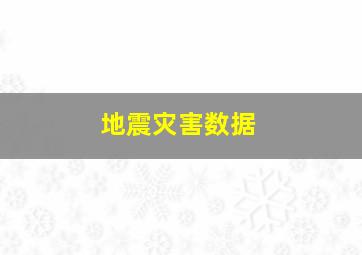 地震灾害数据